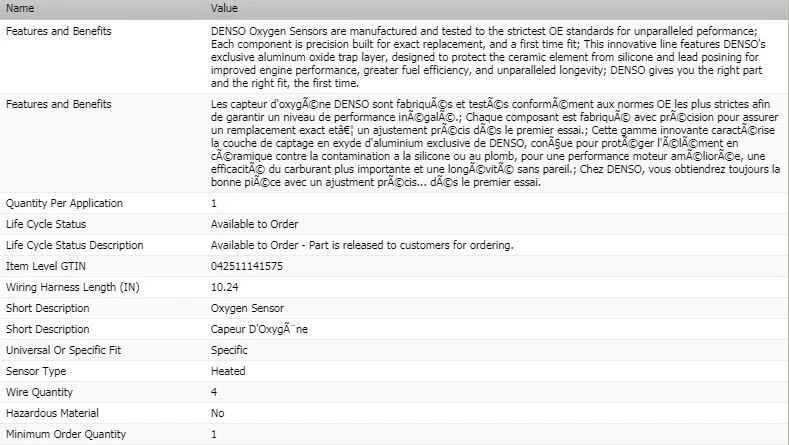 | Name | Value |
|---|---|
| Features and Benefits | DENSO Oxygen Sensors are manufactured and tested to the strictest OE standards for unparalleled peformance; Each component is precision built for exact replacement, and a first time fit; This innovative line features DENSO's exclusive aluminum oxide trap layer, designed to protect the ceramic element from silicone and lead posining for improved engine performance, greater fuel efficiency, and unparalleled longevity; DENSO gives you the right part and the right fit, the first time. |
| Features and Benefits | Les capteur d'oxygÃ©ne DENSO sont fabriquÃ©s et testÃ©s conformÃ©ment aux normes OE les plus strictes afin de garantir un niveau de performance inÃ©galÃ©.; Chaque composant est fabriquÃ© avec prÃ©cision pour assurer un remplacement exact etâ€¦ un ajustement prÃ©cis dÃ©s le premier essai.; Cette gamme innovante caractÃ©rise la couche de captage en exyde d'aluminium exclusive de DENSO, conÃ§ue pour protÃ©ger l'Ã©lÃ©ment en cÃ©ramique contre la contamination a la silicone ou au plomb, pour une performance moteur amÃ©liorÃ©e, une efficacitÃ© du carburant plus importante et une longÃ©vitÃ© sans pareil.; Chez DENSO, vous obtiendrez toujours la bonne piÃ©ce avec un ajustment prÃ©cis... dÃ©s le premier essai. |
| Quantity Per Application | 1 |
| Life Cycle Status | Available to Order |
| Life Cycle Status Description | Available to Order - Part is released to customers for ordering. |
| Item Level GTIN | 042511141575 |
| Wiring Harness Length (IN) | 10.24 |
| Short Description | Oxygen Sensor |
| Short Description | Capeur D'OxygÃ¨ne |
| Universal Or Specific Fit | Specific |
| Sensor Type | Heated |
| Wire Quantity | 4 |
| Hazardous Material | No |
| Minimum Order Quantity | 1 |